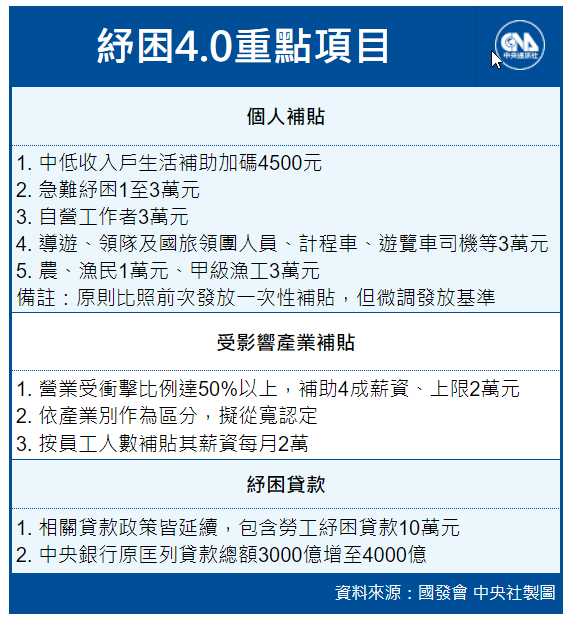 紓困4.0重點項目

CNA 中央通訊社

個人補貼

1. 中低收入戶生活補助加碼4500元
2. 急難紓困1至3萬元
3. 自營工作者3萬元
4. 導遊、領隊及國旅領團人員、計程車、遊覽車司機等3萬元
5. 農、漁民1萬元、甲級漁工3萬元
備註：原則比照前次發放一次性補貼，但微調發放基準

受影響產業補貼

1. 營業受衝擊比例達50%以上，補助4成薪資、上限2萬元
2. 依產業別作為區分，擬從寬認定
3. 按員工人數補貼其薪資每月2萬

紓困貸款

1. 相關貸款政策皆延續，包含勞工紓困貸款10萬元
2. 中央銀行原匡列貸款總額3000億增至4000億

資料來源：國發會 中央社製圖